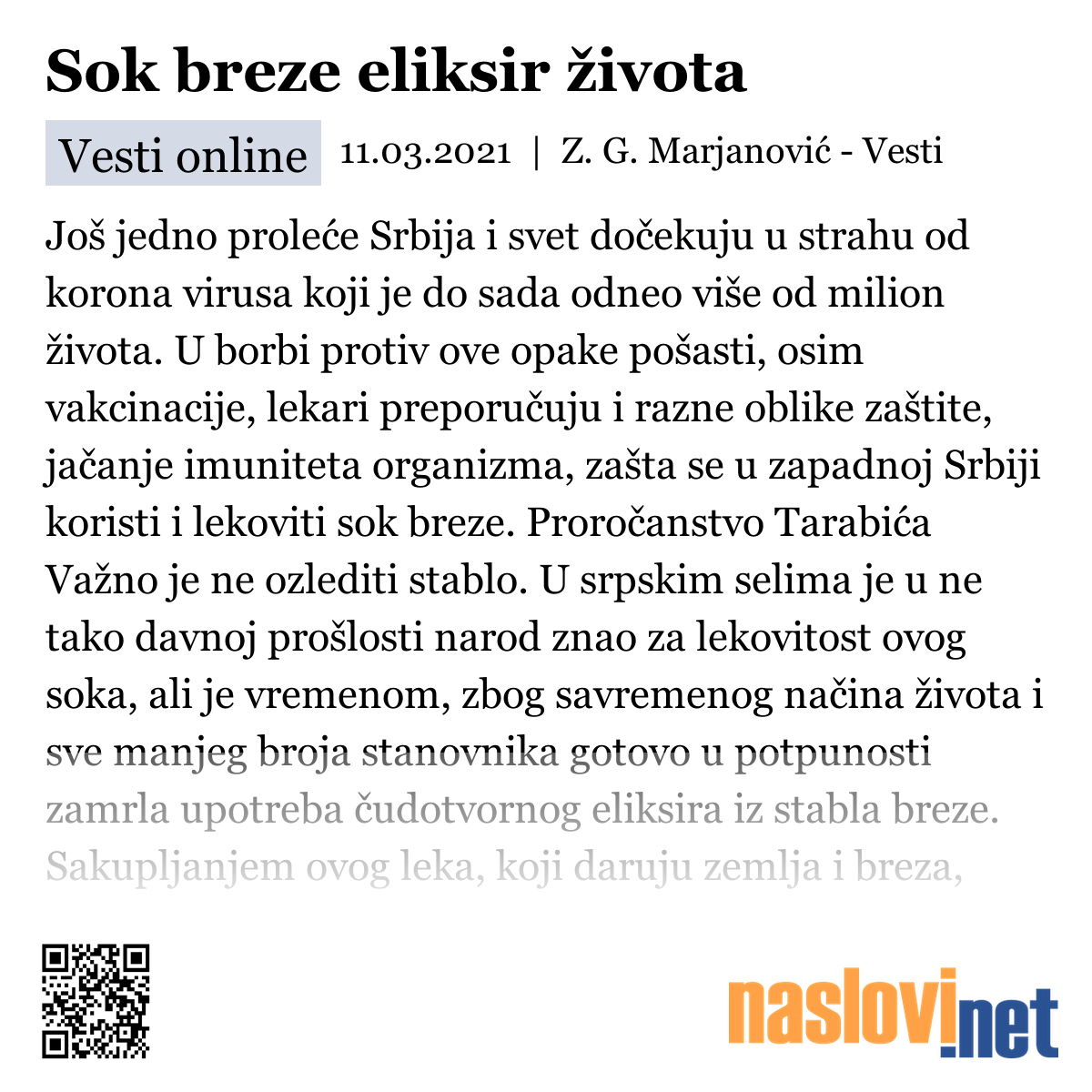 Sok breze eliksir života

Vesti online 11.03.2021 | Z. G. Marjanović - Vesti

Još jedno proleće Srbija i svet dočekuju u strahu od korona virusa koji je do sada odneo više od milion života. U borbi protiv ove opake pošasti, osim vakcinacije, lekari preporučuju i razne oblike zaštite, jačanje imuniteta organizma, zašta se u zapadnoj Srbiji koristi i lekoviti sok breze. Proročanstvo Tarabića Važno je ne ozlediti stablo. U srpskim selima je u ne tako davnoj prošlosti narod znao za lekovitost ovog soka, ali je vremenom, zbog savremenog načina života i sve manjeg broja stanovnika gotovo u potpunosti zamrla upotreba čudotvornog eliksira iz stabla breze. Sakupljanjem ovog leka, koji daruju zemlja i breza,

naslovi.net